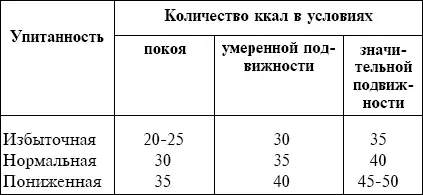 | Упитанность | Количество ккал в условиях | | |
|---|---|---|---|
| | покоя | умеренной подвижности | значительной подвижности |
| Избыточная | 20-25 | 30 | 35 |
| Нормальная | 30 | 35 | 40 |
| Пониженная | 35 | 40 | 45-50 |